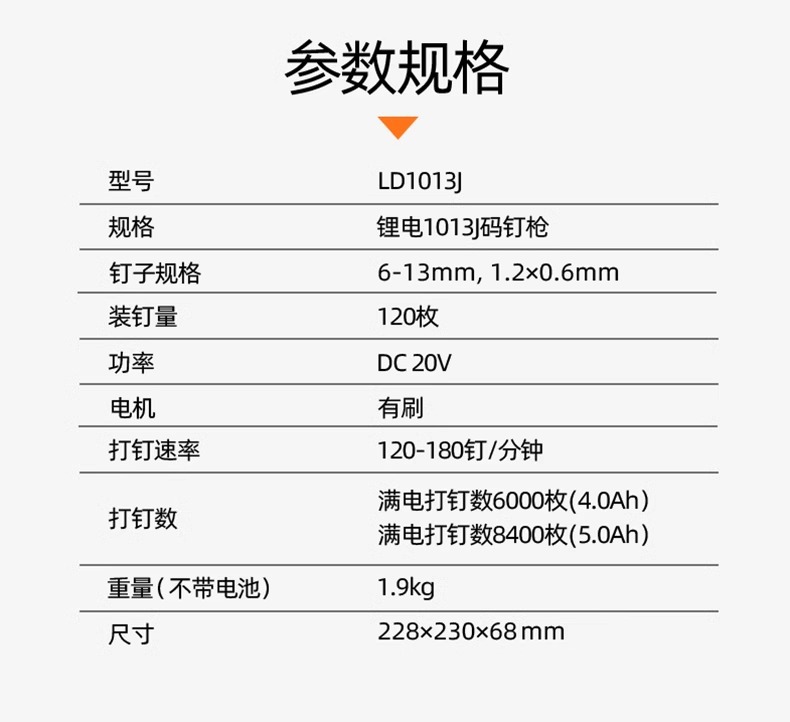 参数规格

| 型号 | LD1013J |
|---|---|
| 规格 | 锂电1013J码钉枪 |
| 钉子规格 | 6-13mm, 1.2×0.6mm |
| 装钉量 | 120枚 |
| 功率 | DC 20V |
| 电机 | 有刷 |
| 打钉速率 | 120-180钉/分钟 |
| 打钉数 | 满电打钉数6000枚(4.0Ah) 满电打钉数8400枚(5.0Ah) |
| 重量(不带电池) | 1.9kg |
| 尺寸 | 228×230×68mm |